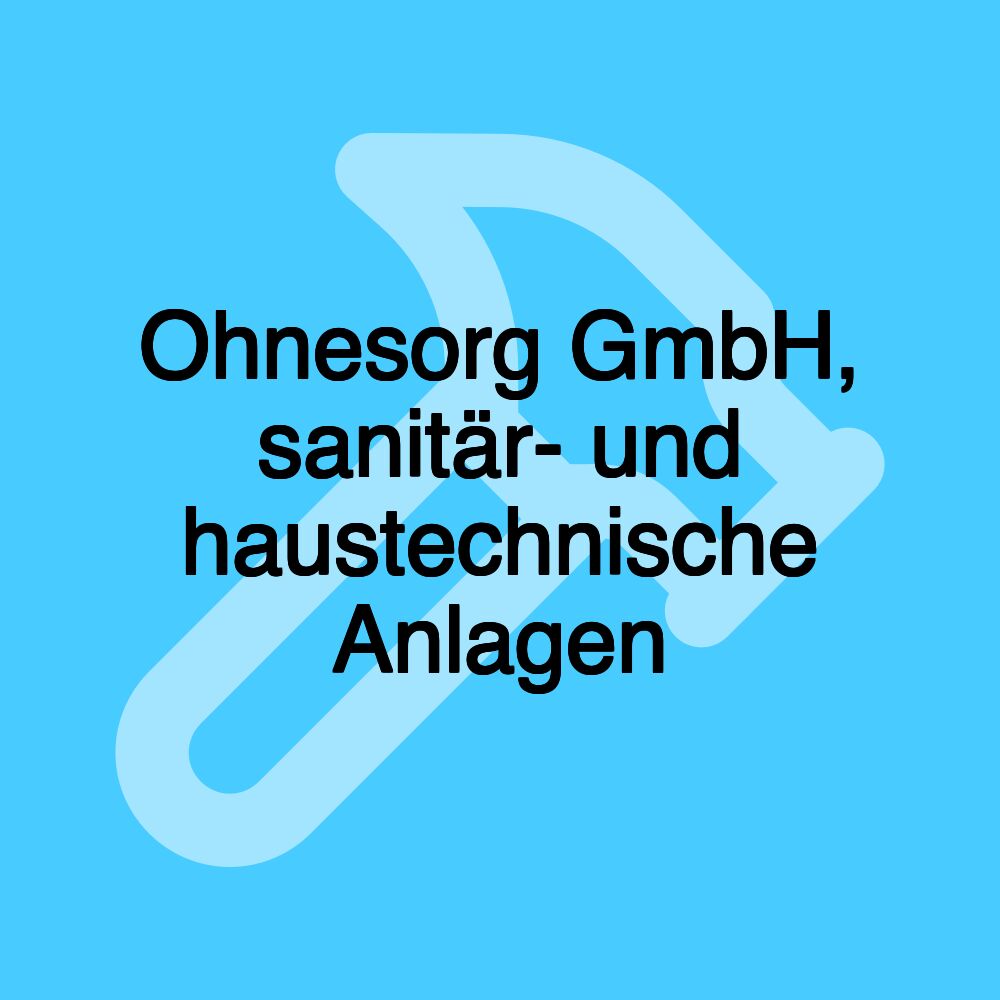 Ohnesorg GmbH, sanitär- und haustechnische Anlagen